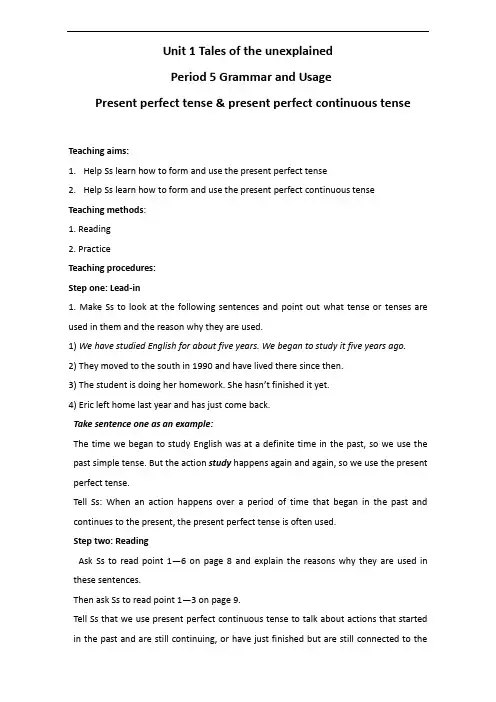 Unit 1 Tales of the unexplained

Period 5 Grammar and Usage

Present perfect tense & present perfect continuous tense

Teaching aims:

1. Help Ss learn how to form and use the present perfect tense

2. Help Ss learn how to form and use the present perfect continuous tense

Teaching methods:

1. Reading

2. Practice

Teaching procedures:

Step one: Lead-in

1. Make Ss to look at the following sentences and point out what tense or tenses are used in them and the reason why they are used.

1) We have studied English for about five years. We began to study it five years ago.

2) They moved to the south in 1990 and have lived there since then.

3) The student is doing her homework. She hasn't finished it yet.

4) Eric left home last year and has just come back.

Take sentence one as an example:

The time we began to study English was at a definite time in the past, so we use the past simple tense. But the action study happens again and again, so we use the present perfect tense.

Tell Ss: When an action happens over a period of time that began in the past and continues to the present, the present perfect tense is often used.

Step two: Reading

Ask Ss to read point 1—6 on page 8 and explain the reasons why they are used in these sentences.

Then ask Ss to read point 1—3 on page 9.

Tell Ss that we use present perfect continuous tense to talk about actions that started in the past and are still continuing, or have just finished but are still connected to the